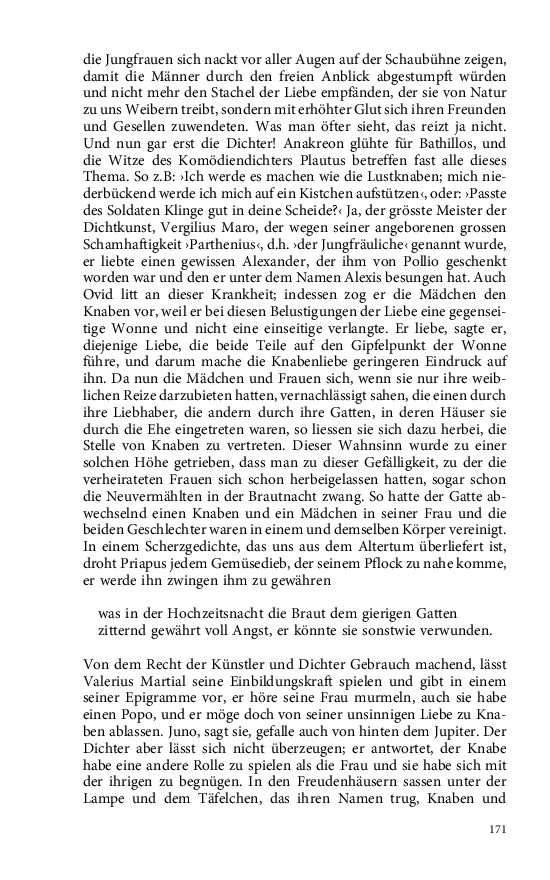 die Jungfrauen sich nackt vor aller Augen auf der Schaubühne zeigen, damit die Männer durch den freien Anblick abgestumpft würden und nicht mehr den Stachel der Liebe empfänden, der sie von Natur zu uns Weibern treibt, sondern mit erhöhter Glut sich ihren Freunden und Gesellen zuwendeten. Was man öfter sieht, das reizt ja nicht. Und nun gar erst die Dichter! Anakreon glühte für Bathillos, und die Witze des Komödiendichters Plautus betreffen fast alle dieses Thema. So z.B: ›Ich werde es machen wie die Lustknaben; mich niederbückend werde ich mich auf ein Kistchen aufstützen‹, oder: ›Passte des Soldaten Klinge gut in deine Scheide?‹ Ja, der grösste Meister der Dichtkunst, Vergilius Maro, der wegen seiner angeborenen grossen Schamhaftigkeit ›Parthenius‹, d.h. ›der Jungfräuliche‹ genannt wurde, er liebte einen gewissen Alexander, der ihm von Pollio geschenkt worden war und den er unter dem Namen Alexis besungen hat. Auch Ovid litt an dieser Krankheit; indessen zog er die Mädchen den Knaben vor, weil er bei diesen Belustigungen der Liebe eine gegenseitige Wonne und nicht eine einseitige verlangte. Er liebe, sagte er, diejenige Liebe, die beide Teile auf den Gipfelpunkt der Wonne führe, und darum mache die Knabenliebe geringeren Eindruck auf ihn. Da nun die Mädchen und Frauen sich, wenn sie nur ihre weiblichen Reize darzubieten hatten, vernachlässigt sahen, die einen durch ihre Liebhaber, die andern durch ihre Gatten, in deren Häuser sie durch die Ehe eingetreten waren, so liessen sie sich dazu herbei, die Stelle von Knaben zu vertreten. Dieser Wahnsinn wurde zu einer solchen Höhe getrieben, dass man zu dieser Gefälligkeit, zu der die verheirateten Frauen sich schon herbeigelassen hatten, sogar schon die Neuvermählten in der Brautnacht zwang. So hatte der Gatte abwechselnd einen Knaben und ein Mädchen in seiner Frau und die beiden Geschlechter waren in einem und demselben Körper vereinigt. In einem Scherzgedichte, das uns aus dem Altertum überliefert ist, droht Priapus jedem Gemüsedieb, der seinem Pflock zu nahe komme, er werde ihn zwingen ihm zu gewähren

was in der Hochzeitsnacht die Braut dem gierigen Gatten
zitternd gewährt voll Angst, er könnte sie sonstwie verwunden.

Von dem Recht der Künstler und Dichter Gebrauch machend, lässt Valerius Martial seine Einbildungskraft spielen und gibt in einem seiner Epigramme vor, er höre seine Frau murmeln, auch sie habe einen Popo, und er möge doch von seiner unsinnigen Liebe zu Knaben ablassen. Juno, sagt sie, gefalle auch von hinten dem Jupiter. Der Dichter aber lässt sich nicht überzeugen; er antwortet, der Knabe habe eine andere Rolle zu spielen als die Frau und sie habe sich mit der ihrigen zu begnügen. In den Freudenhäusern sassen unter der Lampe und dem Täfelchen, das ihren Namen trug, Knaben und

171